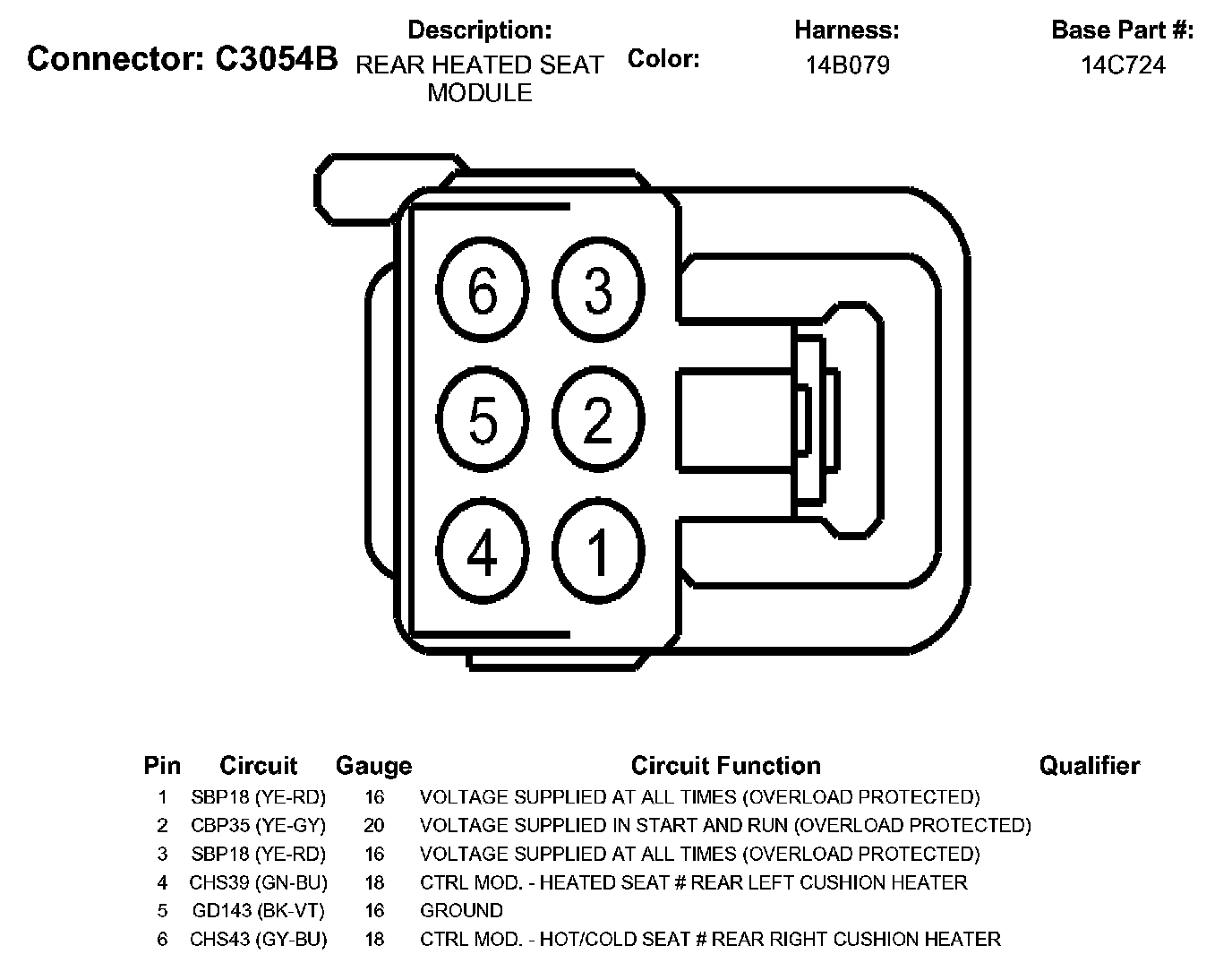 Connector: C3054B

Description:
REAR HEATED SEAT MODULE

Color:

Harness:
14B079

Base Part #:
14C724

6 3
5 2
4 1

| Pin | Circuit | Gauge | Circuit Function | Qualifier |
|---|---|---|---|---|
| 1 | SBP18 (YE-RD) | 16 | VOLTAGE SUPPLIED AT ALL TIMES (OVERLOAD PROTECTED) | |
| 2 | CBP35 (YE-GY) | 20 | VOLTAGE SUPPLIED IN START AND RUN (OVERLOAD PROTECTED) | |
| 3 | SBP18 (YE-RD) | 16 | VOLTAGE SUPPLIED AT ALL TIMES (OVERLOAD PROTECTED) | |
| 4 | CHS39 (GN-BU) | 18 | CTRL MOD. - HEATED SEAT # REAR LEFT CUSHION HEATER | |
| 5 | GD143 (BK-VT) | 16 | GROUND | |
| 6 | CHS43 (GY-BU) | 18 | CTRL MOD. - HOT/COLD SEAT # REAR RIGHT CUSHION HEATER | |